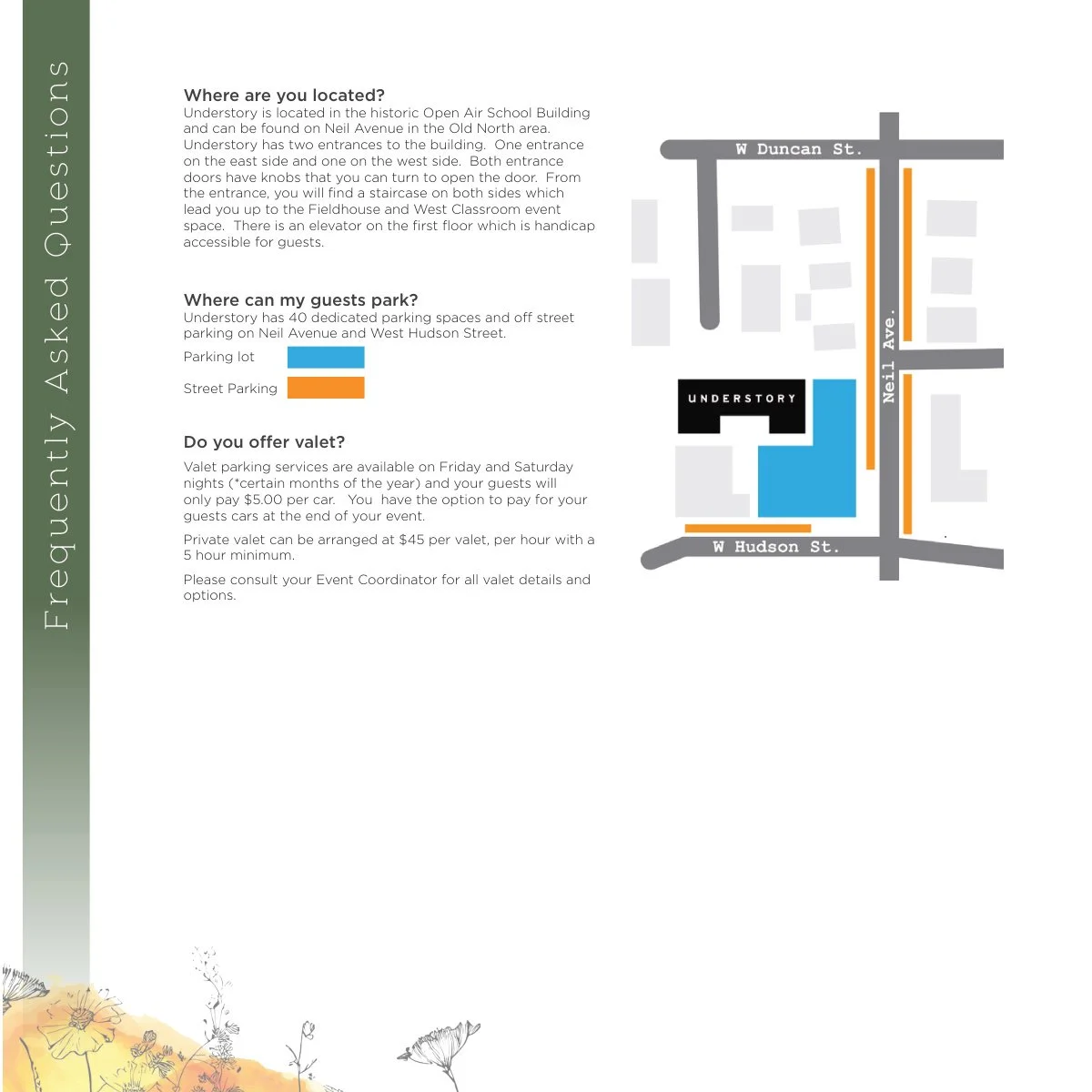 Frequently Asked Questions

Where are you located?
Understory is located in the historic Open Air School Building and can be found on Neil Avenue in the Old North area. Understory has two entrances to the building. One entrance on the east side and one on the west side. Both entrance doors have knobs that you can turn to open the door. From the entrance, you will find a staircase on both sides which lead you up to the Fieldhouse and West Classroom event space. There is an elevator on the first floor which is handicap accessible for guests.

Where can my guests park?
Understory has 40 dedicated parking spaces and off street parking on Neil Avenue and West Hudson Street.

Parking lot

Street Parking

Do you offer valet?
Valet parking services are available on Friday and Saturday nights (*certain months of the year) and your guests will only pay $5.00 per car. You have the option to pay for your guests cars at the end of your event.

Private valet can be arranged at $45 per valet, per hour with a 5 hour minimum.

Please consult your Event Coordinator for all valet details and options.

W Duncan St.

Neil Ave.

UNDERSTORY

W Hudson St.